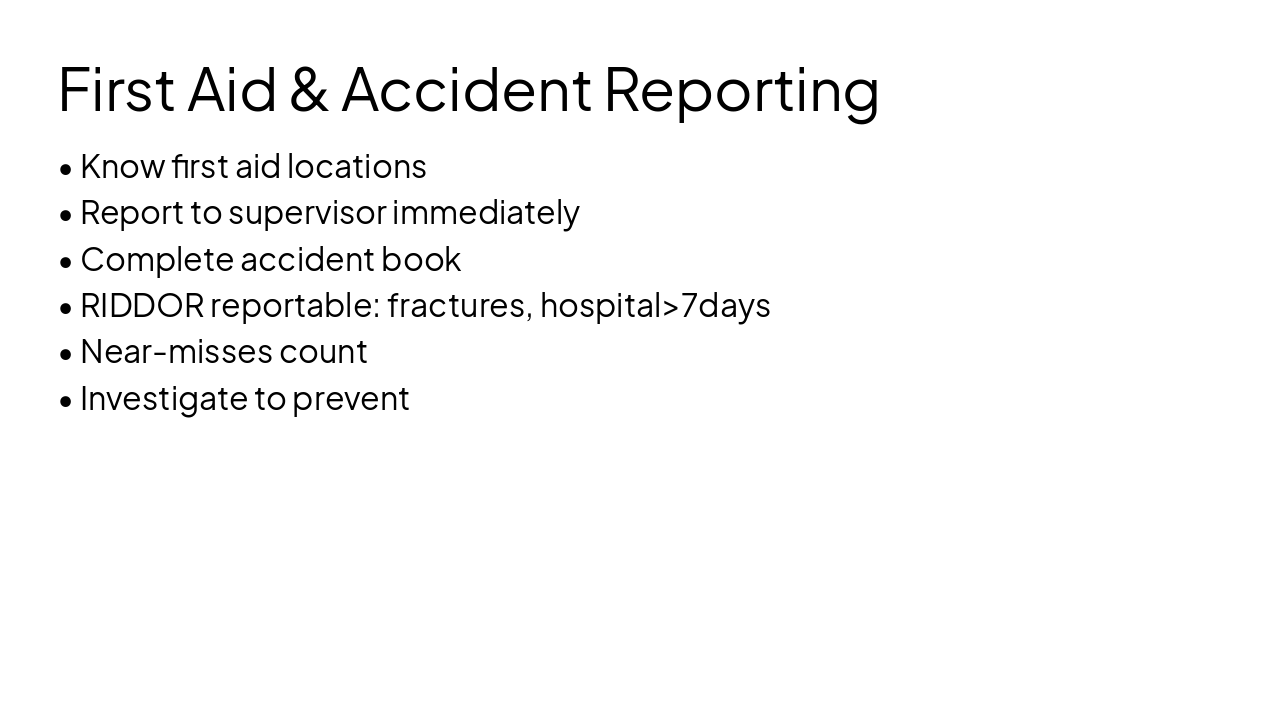 First Aid & Accident Reporting

• Know first aid locations
• Report to supervisor immediately
• Complete accident book
• RIDDOR reportable: fractures, hospital>7days
• Near-misses count
• Investigate to prevent